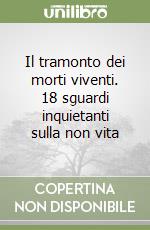 unilibro

Il tramonto dei morti viventi. 18 sguardi inquietanti sulla non vita

COPERTINA NON DISPONIBILE